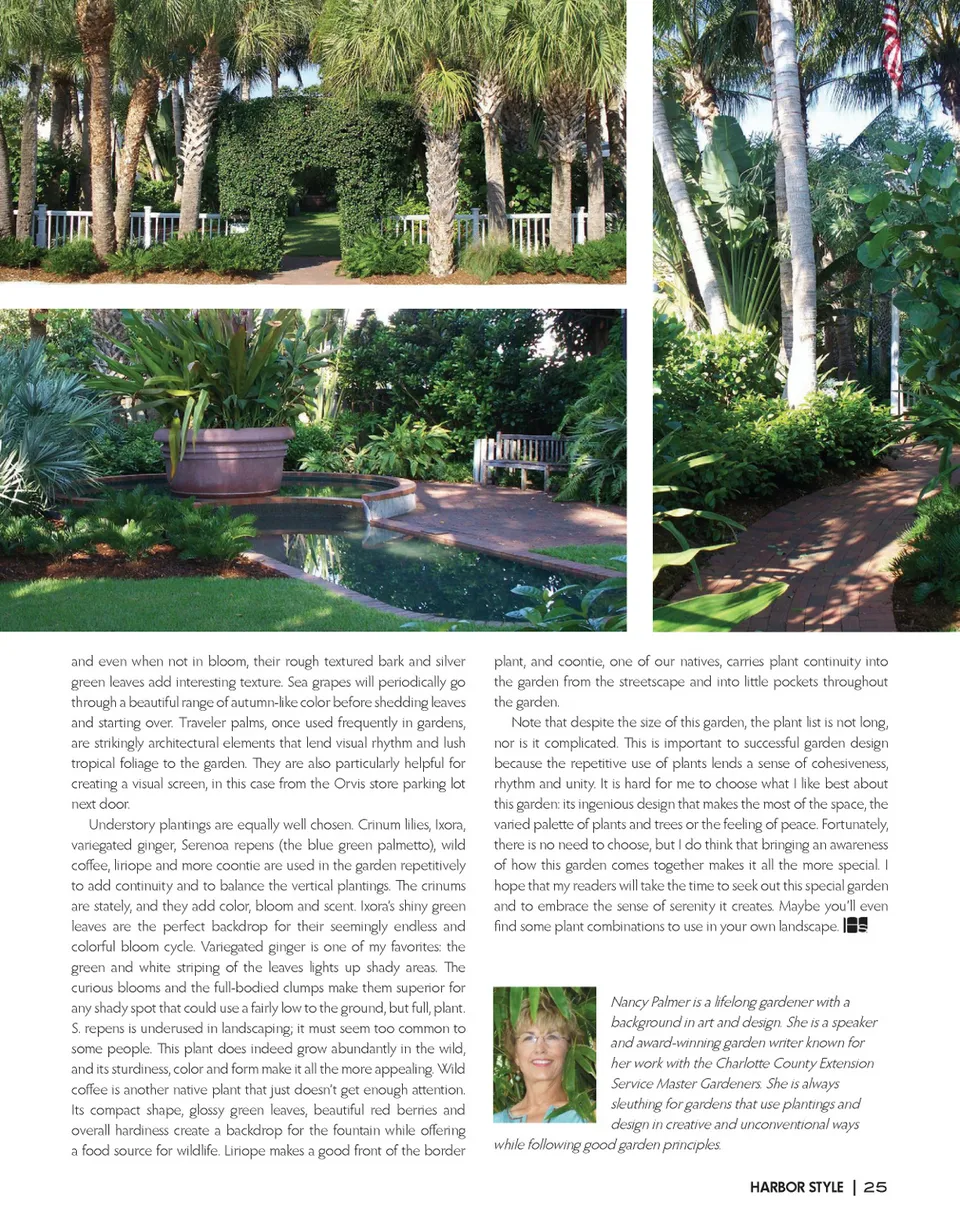 and even when not in bloom, their rough textured bark and silver green leaves add interesting texture. Sea grapes will periodically go through a beautiful range of autumn-like color before shedding leaves and starting over. Traveler palms, once used frequently in gardens, are strikingly architectural elements that lend visual rhythm and lush tropical foliage to the garden. They are also particularly helpful for creating a visual screen, in this case from the Orvis store parking lot next door.

Understory plantings are equally well chosen. Crinum lilies, Ixora, variegated ginger, Serenoa repens (the blue green palmetto), wild coffee, liriope and more coontie are used in the garden repetitively to add continuity and to balance the vertical plantings. The crinums are stately, and they add color, bloom and scent. Ixora's shiny green leaves are the perfect backdrop for their seemingly endless and colorful bloom cycle. Variegated ginger is one of my favorites: the green and white striping of the leaves lights up shady areas. The curious blooms and the full-bodied clumps make them superior for any shady spot that could use a fairly low to the ground, but full, plant. S. repens is underused in landscaping; it must seem too common to some people. This plant does indeed grow abundantly in the wild, and its sturdiness, color and form make it all the more appealing. Wild coffee is another native plant that just doesn't get enough attention. Its compact shape, glossy green leaves, beautiful red berries and overall hardiness create a backdrop for the fountain while offering a food source for wildlife. Liriope makes a good front of the border plant, and coontie, one of our natives, carries plant continuity into the garden from the streetscape and into little pockets throughout the garden.

Note that despite the size of this garden, the plant list is not long, nor is it complicated. This is important to successful garden design because the repetitive use of plants lends a sense of cohesiveness, rhythm and unity. It is hard for me to choose what I like best about this garden: its ingenious design that makes the most of the space, the varied palette of plants and trees or the feeling of peace. Fortunately, there is no need to choose, but I do think that bringing an awareness of how this garden comes together makes it all the more special. I hope that my readers will take the time to seek out this special garden and to embrace the sense of serenity it creates. Maybe you'll even find some plant combinations to use in your own landscape.

Nancy Palmer is a lifelong gardener with a background in art and design. She is a speaker and award-winning garden writer known for her work with the Charlotte County Extension Service Master Gardeners. She is always sleuthing for gardens that use plantings and design in creative and unconventional ways while following good garden principles.

HARBOR STYLE | 25